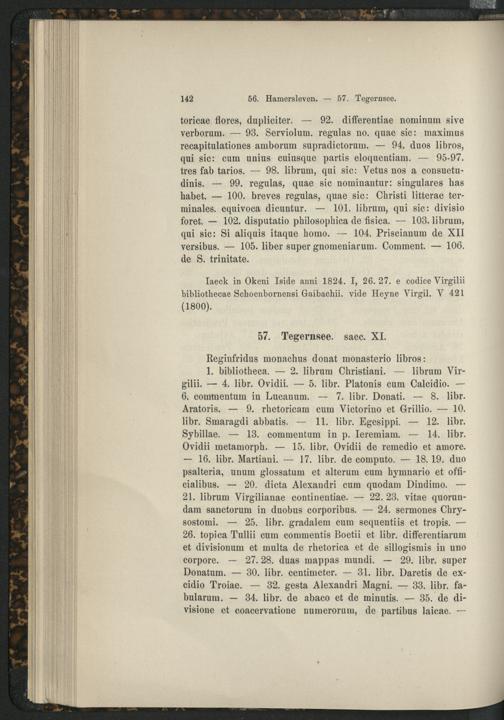 142 56. Hamersleven. — 57. Tegernsee.

toricae flores, dupliciter. — 92. differentiae nominum sive verborum. — 93. Serviolum. regulas no. quae sic: maximus recapitulationes amborum supradictorum. — 94. duos libros, qui sic: cum unius cuiusque partis eloquentiam. — 95-97. tres fab tarios. — 98. librum, qui sic: Vetus nos a consuetudinis. — 99. regulas, quae sic nominantur: singulares has habet. — 100. breves regulas, quae sic: Christi litterae terminales. equivoca dicuntur. — 101. librum, qui sic: divisio foret. — 102. disputatio philosophica de fisica. — 103. librum, qui sic: Si aliquis itaque homo. — 104. Priscianum de XII versibus. — 105. liber super gnomeniarum. Comment. — 106. de S. trinitate.

Iaeck in Okeni Iside anni 1824. I, 26. 27. e codice Virgilii bibliothecae Schoenbornensi Gaibachii. vide Heyne Virgil. V 421 (1800).

57. Tegernsee. saec. XI.

Reginfridus monachus donat monasterio libros:

1. bibliotheca. — 2. librum Christiani. — librum Virgilii. — 4. libr. Ovidii. — 5. libr. Platonis cum Calcidio. — 6. commentum in Lucanum. — 7. libr. Donati. — 8. libr. Aratoris. — 9. rhetoricam cum Victorino et Grillio. — 10. libr. Smaragdi abbatis. — 11. libr. Egesippi. — 12. libr. Sybillae. — 13. commentum in p. Ieremiam. — 14. libr. Ovidii metamorph. — 15. libr. Ovidii de remedio et amore. — 16. libr. Martiani. — 17. libr. de computo. — 18. 19. duo psalteria, unum glossatum et alterum cum hymnario et officialibus. — 20. dicta Alexandri cum quodam Dindimo. — 21. librum Virgilianae continentiae. — 22. 23. vitae quorundam sanctorum in duobus corporibus. — 24. sermones Chrysostomi. — 25. libr. gradalem cum sequentiis et tropis. — 26. topica Tullii cum commentis Boetii et libr. differentiarum et divisionum et multa de rhetorica et de sillogismis in uno corpore. — 27. 28. duas mappas mundi. — 29. libr. super Donatum. — 30. libr. centimeter. — 31. libr. Daretis de excidio Troiae. — 32. gesta Alexandri Magni. — 33. libr. fabularum. — 34. libr. de abaco et de minutis. — 35. de divisione et coacervatione numerorum, de partibus laicae. —